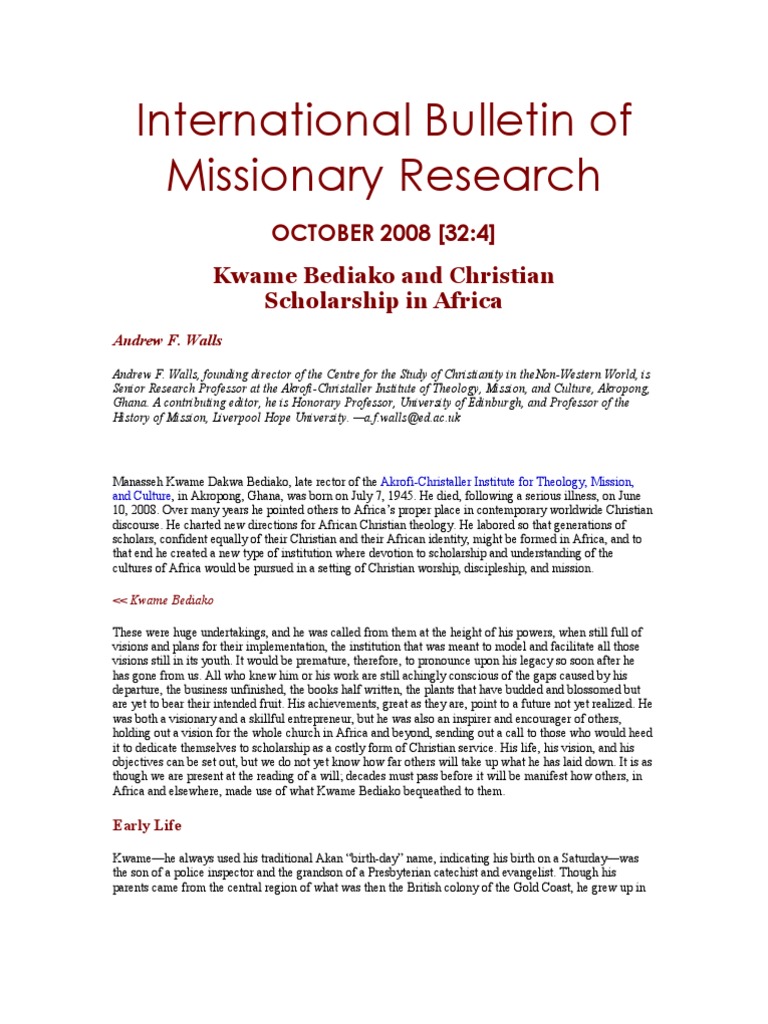 International Bulletin of Missionary Research

OCTOBER 2008 [32:4]

Kwame Bediako and Christian Scholarship in Africa

Andrew F. Walls

Andrew F. Walls, founding director of the Centre for the Study of Christianity in theNon-Western World, is Senior Research Professor at the Akrofi-Christaller Institute of Theology, Mission, and Culture, Akropong, Ghana. A contributing editor, he is Honorary Professor, University of Edinburgh, and Professor of the History of Mission, Liverpool Hope University. —a.f.walls@ed.ac.uk

Manasseh Kwame Dakwa Bediako, late rector of the Akrofi-Christaller Institute for Theology, Mission, and Culture, in Akropong, Ghana, was born on July 7, 1945. He died, following a serious illness, on June 10, 2008. Over many years he pointed others to Africa's proper place in contemporary worldwide Christian discourse. He charted new directions for African Christian theology. He labored so that generations of scholars, confident equally of their Christian and their African identity, might be formed in Africa, and to that end he created a new type of institution where devotion to scholarship and understanding of the cultures of Africa would be pursued in a setting of Christian worship, discipleship, and mission.

<< Kwame Bediako

These were huge undertakings, and he was called from them at the height of his powers, when still full of visions and plans for their implementation, the institution that was meant to model and facilitate all those visions still in its youth. It would be premature, therefore, to pronounce upon his legacy so soon after he has gone from us. All who knew him or his work are still achingly conscious of the gaps caused by his departure, the business unfinished, the books half written, the plants that have budded and blossomed but are yet to bear their intended fruit. His achievements, great as they are, point to a future not yet realized. He was both a visionary and a skillful entrepreneur, but he was also an inspirer and encourager of others, holding out a vision for the whole church in Africa and beyond, sending out a call to those who would heed it to dedicate themselves to scholarship as a costly form of Christian service. His life, his vision, and his objectives can be set out, but we do not yet know how far others will take up what he has laid down. It is as though we are present at the reading of a will; decades must pass before it will be manifest how others, in Africa and elsewhere, made use of what Kwame Bediako bequeathed to them.

Early Life

Kwame—he always used his traditional Akan "birth-day" name, indicating his birth on a Saturday—was the son of a police inspector and the grandson of a Presbyterian catechist and evangelist. Though his parents came from the central region of what was then the British colony of the Gold Coast, he grew up in